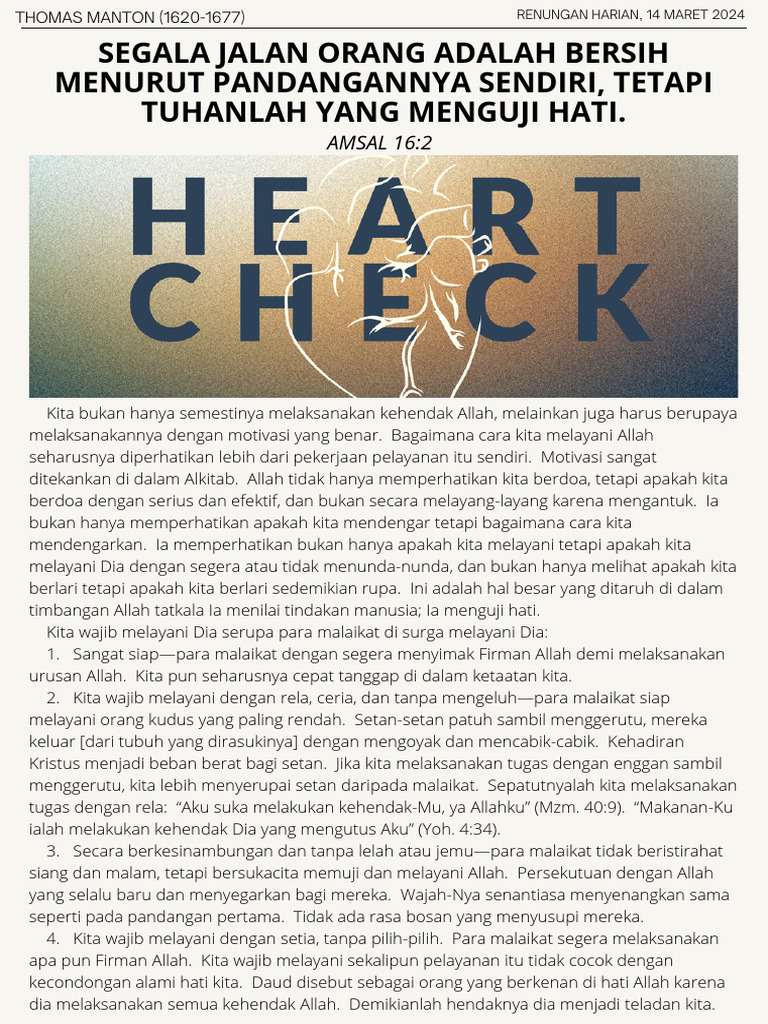 THOMAS MANTON (1620-1677)

RENUNGAN HARIAN, 14 MARET 2024

SEGALA JALAN ORANG ADALAH BERSIH MENURUT PANDANGANNYA SENDIRI, TETAPI TUHANLAH YANG MENGUJI HATI.

AMSAL 16:2

HEART CHECK

Kita bukan hanya semestinya melaksanakan kehendak Allah, melainkan juga harus berupaya melaksanakannya dengan motivasi yang benar. Bagaimana cara kita melayani Allah seharusnya diperhatikan lebih dari pekerjaan pelayanan itu sendiri. Motivasi sangat ditekankan di dalam Alkitab. Allah tidak hanya memperhatikan kita berdoa, tetapi apakah kita berdoa dengan serius dan efektif, dan bukan secara melayang-layang karena mengantuk. Ia bukan hanya memperhatikan apakah kita mendengar tetapi bagaimana cara kita mendengarkan. Ia memperhatikan bukan hanya apakah kita melayani tetapi apakah kita melayani Dia dengan segera atau tidak menunda-nunda, dan bukan hanya melihat apakah kita berlari tetapi apakah kita berlari sedemikian rupa. Ini adalah hal besar yang ditaruh di dalam timbangan Allah tatkala Ia menilai tindakan manusia; Ia menguji hati.

Kita wajib melayani Dia serupa para malaikat di surga melayani Dia:

1. Sangat siap—para malaikat dengan segera menyimak Firman Allah demi melaksanakan urusan Allah. Kita pun seharusnya cepat tanggap di dalam ketaatan kita.

2. Kita wajib melayani dengan rela, ceria, dan tanpa mengeluh—para malaikat siap melayani orang kudus yang paling rendah. Setan-setan patuh sambil menggerutu, mereka keluar [dari tubuh yang dirasukinya] dengan mengoyak dan mencabik-cabik. Kehadiran Kristus menjadi beban berat bagi setan. Jika kita melaksanakan tugas dengan enggan sambil menggerutu, kita lebih menyerupai setan daripada malaikat. Sepatutnyalah kita melaksanakan tugas dengan rela: “Aku suka melakukan kehendak-Mu, ya Allahku” (Mzm. 40:9). “Makanan-Ku ialah melakukan kehendak Dia yang mengutus Aku” (Yoh. 4:34).

3. Secara berkesinambungan dan tanpa lelah atau jemu—para malaikat tidak beristirahat siang dan malam, tetapi bersukacita memuji dan melayani Allah. Persekutuan dengan Allah yang selalu baru dan menyegarkan bagi mereka. Wajah-Nya senantiasa menyenangkan sama seperti pada pandangan pertama. Tidak ada rasa bosan yang menyusupi mereka.

4. Kita wajib melayani dengan setia, tanpa pilih-pilih. Para malaikat segera melaksanakan apa pun Firman Allah. Kita wajib melayani sekalipun pelayanan itu tidak cocok dengan kecondongan alami hati kita. Daud disebut sebagai orang yang berkenan di hati Allah karena dia melaksanakan semua kehendak Allah. Demikianlah hendaknya dia menjadi teladan kita.